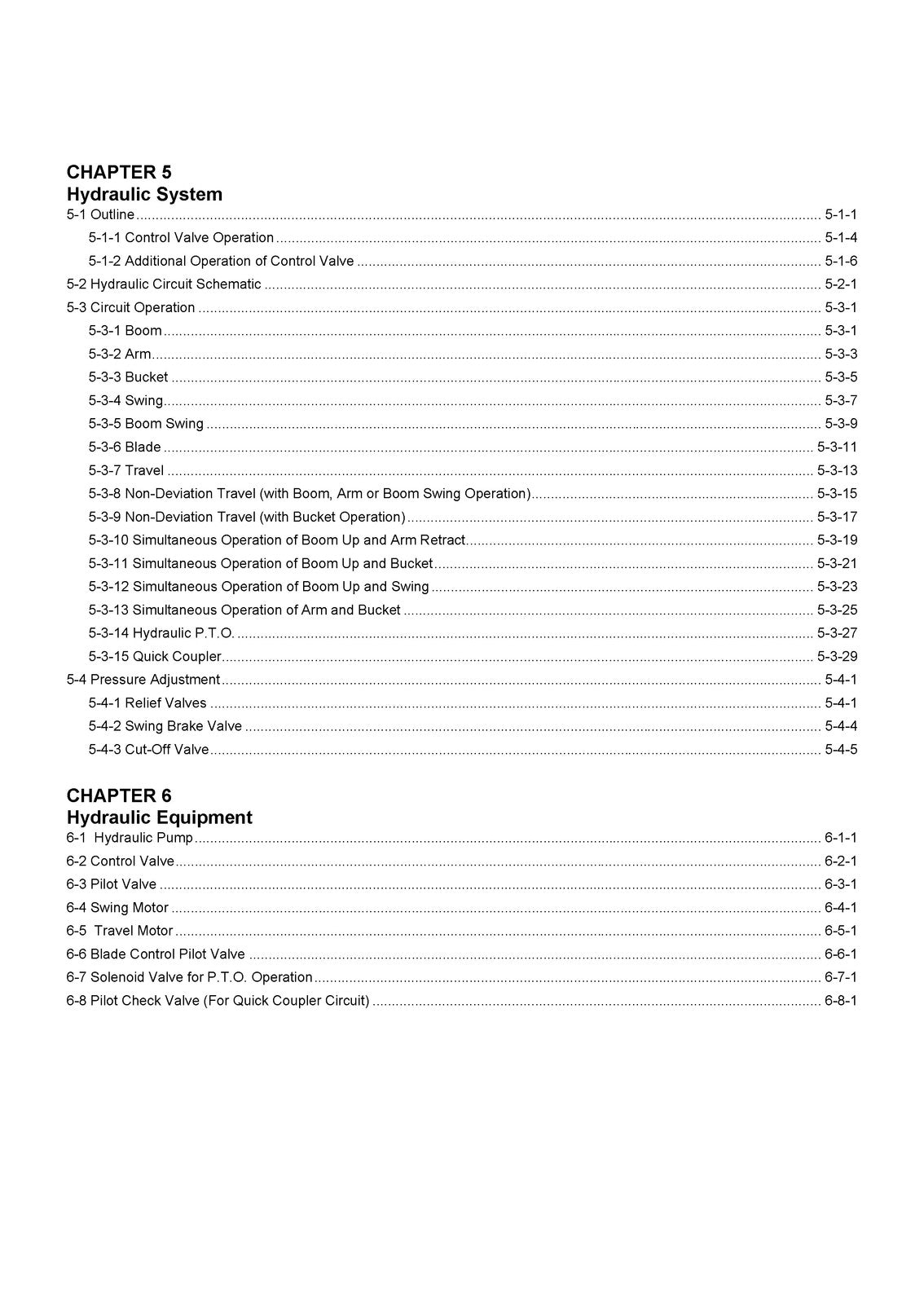 CHAPTER 5
Hydraulic System

5-1 Outline 5-1-1
5-1-1 Control Valve Operation 5-1-4
5-1-2 Additional Operation of Control Valve 5-1-6
5-2 Hydraulic Circuit Schematic 5-2-1
5-3 Circuit Operation 5-3-1
5-3-1 Boom 5-3-1
5-3-2 Arm 5-3-3
5-3-3 Bucket 5-3-5
5-3-4 Swing 5-3-7
5-3-5 Boom Swing 5-3-9
5-3-6 Blade 5-3-11
5-3-7 Travel 5-3-13
5-3-8 Non-Deviation Travel (with Boom, Arm or Boom Swing Operation) 5-3-15
5-3-9 Non-Deviation Travel (with Bucket Operation) 5-3-17
5-3-10 Simultaneous Operation of Boom Up and Arm Retract 5-3-19
5-3-11 Simultaneous Operation of Boom Up and Bucket 5-3-21
5-3-12 Simultaneous Operation of Boom Up and Swing 5-3-23
5-3-13 Simultaneous Operation of Arm and Bucket 5-3-25
5-3-14 Hydraulic P.T.O. 5-3-27
5-3-15 Quick Coupler 5-3-29
5-4 Pressure Adjustment 5-4-1
5-4-1 Relief Valves 5-4-1
5-4-2 Swing Brake Valve 5-4-4
5-4-3 Cut-Off Valve 5-4-5

CHAPTER 6
Hydraulic Equipment

6-1 Hydraulic Pump 6-1-1
6-2 Control Valve 6-2-1
6-3 Pilot Valve 6-3-1
6-4 Swing Motor 6-4-1
6-5 Travel Motor 6-5-1
6-6 Blade Control Pilot Valve 6-6-1
6-7 Solenoid Valve for P.T.O. Operation 6-7-1
6-8 Pilot Check Valve (For Quick Coupler Circuit) 6-8-1